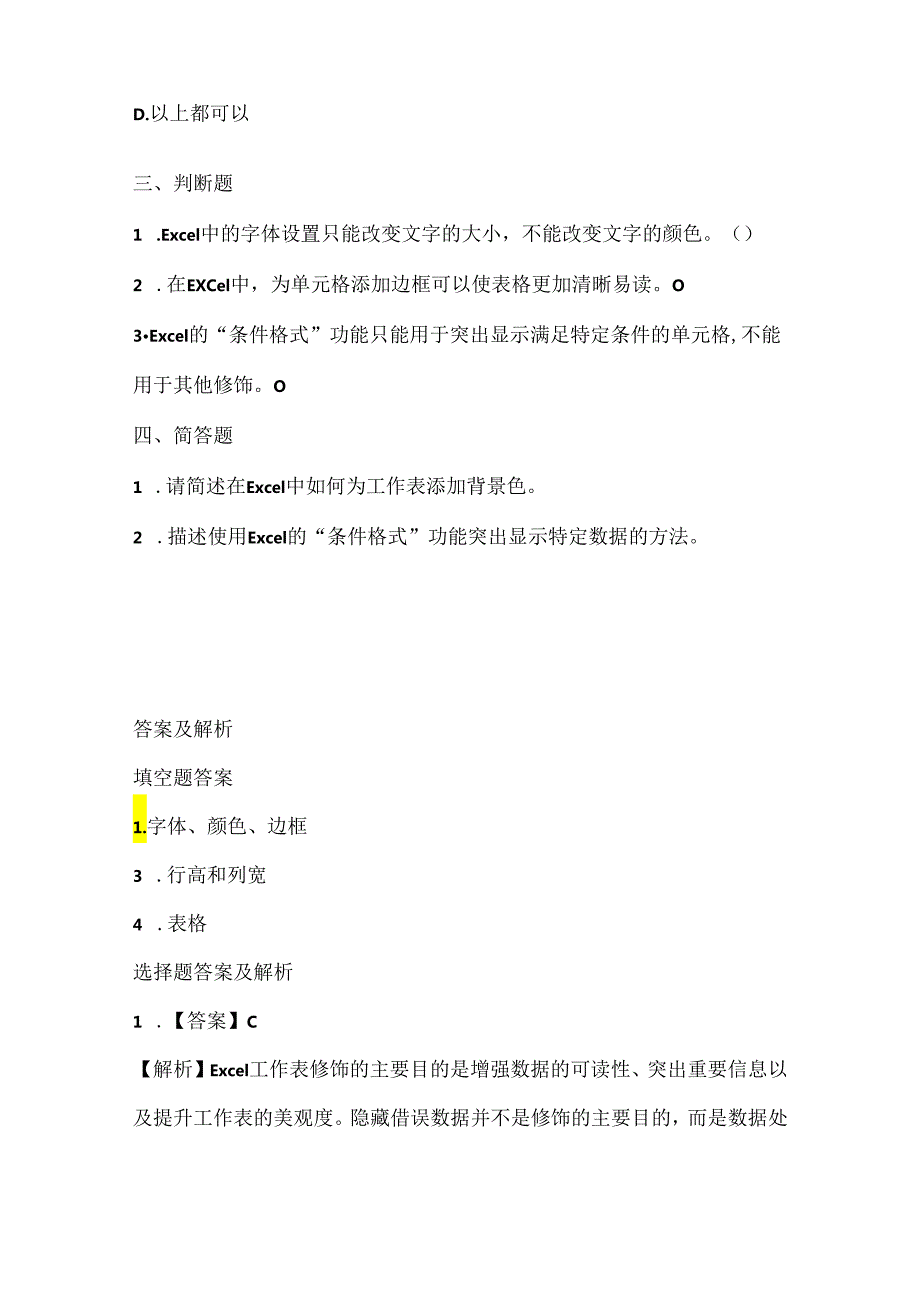 D.以上都可以

三、判断题

1 .Excel中的字体设置只能改变文字的大小，不能改变文字的颜色。（）

2 .在EXCel中，为单元格添加边框可以使表格更加清晰易读。O

3•Excel的“条件格式”功能只能用于突出显示满足特定条件的单元格,不能用于其他修饰。O

四、简答题

1 .请简述在Excel中如何为工作表添加背景色。

2 .描述使用Excel的“条件格式”功能突出显示特定数据的方法。

答案及解析

填空题答案

1.字体、颜色、边框

3 .行高和列宽

4 .表格

选择题答案及解析

1 .【答案】C

【解析】Excel工作表修饰的主要目的是增强数据的可读性、突出重要信息以及提升工作表的美观度。隐藏借误数据并不是修饰的主要目的，而是数据处